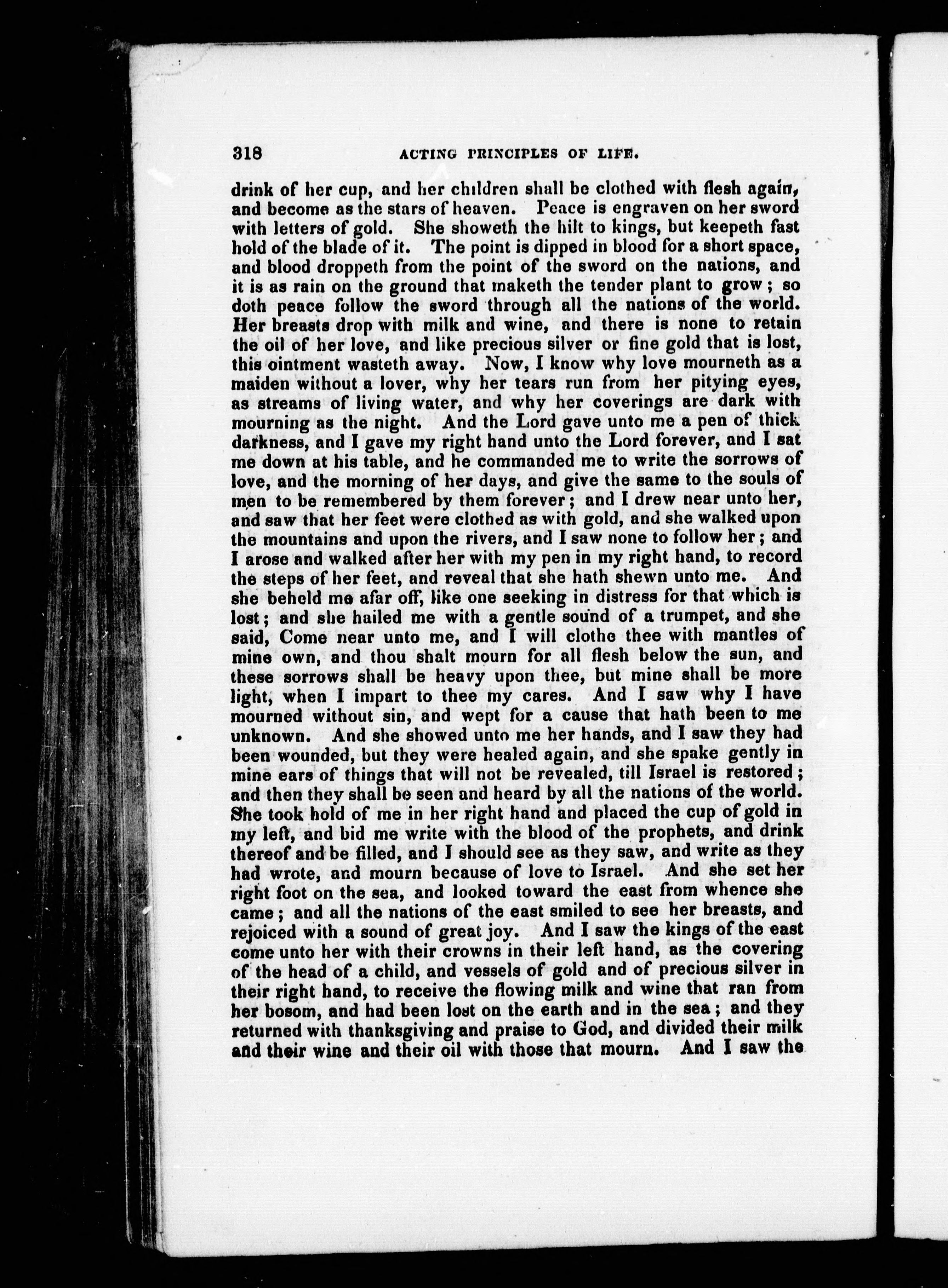 318 ACTING PRINCIPLES OF LIFE.

drink of her cup, and her children shall be clothed with flesh again, and become as the stars of heaven. Peace is engraven on her sword with letters of gold. She showeth the hilt to kings, but keepeth fast hold of the blade of it. The point is dipped in blood for a short space, and blood droppeth from the point of the sword on the nations, and it is as rain on the ground that maketh the tender plant to grow; so doth peace follow the sword through all the nations of the world. Her breasts drop with milk and wine, and there is none to retain the oil of her love, and like precious silver or fine gold that is lost, this ointment wasteth away. Now, I know why love mourneth as a maiden without a lover, why her tears run from her pitying eyes, as streams of living water, and why her coverings are dark with mourning as the night. And the Lord gave unto me a pen of thick darkness, and I gave my right hand unto the Lord forever, and I sat me down at his table, and he commanded me to write the sorrows of love, and the morning of her days, and give the same to the souls of men to be remembered by them forever; and I drew near unto her, and saw that her feet were clothed as with gold, and she walked upon the mountains and upon the rivers, and I saw none to follow her; and I arose and walked after her with my pen in my right hand, to record the steps of her feet, and reveal that she hath shewn unto me. And she beheld me afar off, like one seeking in distress for that which is lost; and she hailed me with a gentle sound of a trumpet, and she said, Come near unto me, and I will clothe thee with mantles of mine own, and thou shalt mourn for all flesh below the sun, and these sorrows shall be heavy upon thee, but mine shall be more light, when I impart to thee my cares. And I saw why I have mourned without sin, and wept for a cause that hath been to me unknown. And she showed unto me her hands, and I saw they had been wounded, but they were healed again, and she spake gently in mine ears of things that will not be revealed, till Israel is restored; and then they shall be seen and heard by all the nations of the world. She took hold of me in her right hand and placed the cup of gold in my left, and bid me write with the blood of the prophets, and drink thereof and be filled, and I should see as they saw, and write as they had wrote, and mourn because of love to Israel. And she set her right foot on the sea, and looked toward the east from whence she came; and all the nations of the east smiled to see her breasts, and rejoiced with a sound of great joy. And I saw the kings of the east come unto her with their crowns in their left hand, as the covering of the head of a child, and vessels of gold and of precious silver in their right hand, to receive the flowing milk and wine that ran from her bosom, and had been lost on the earth and in the sea; and they returned with thanksgiving and praise to God, and divided their milk and their wine and their oil with those that mourn. And I saw the